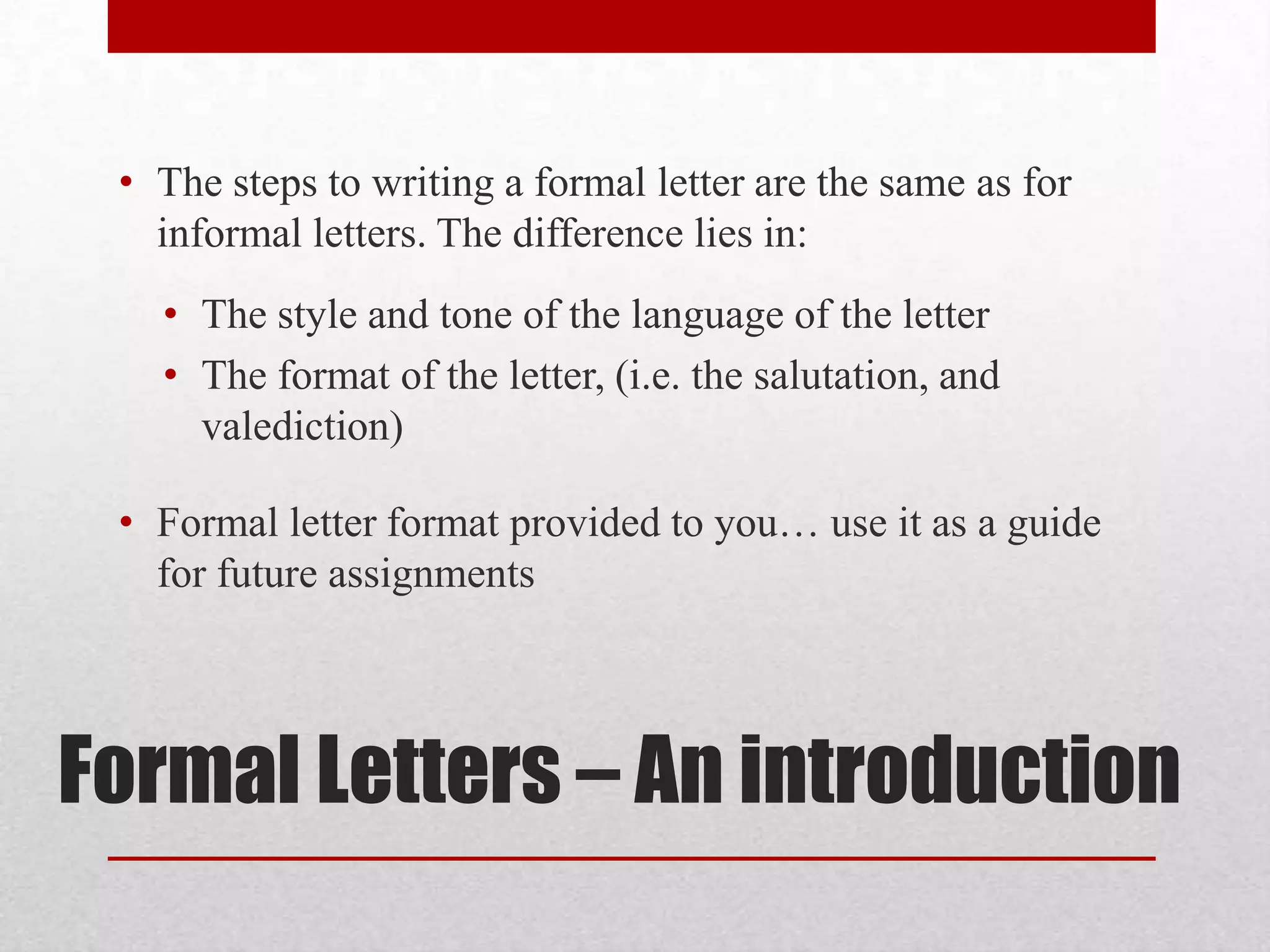 • The steps to writing a formal letter are the same as for informal letters. The difference lies in:

• The style and tone of the language of the letter
• The format of the letter, (i.e. the salutation, and valediction)

• Formal letter format provided to you… use it as a guide for future assignments

Formal Letters – An introduction